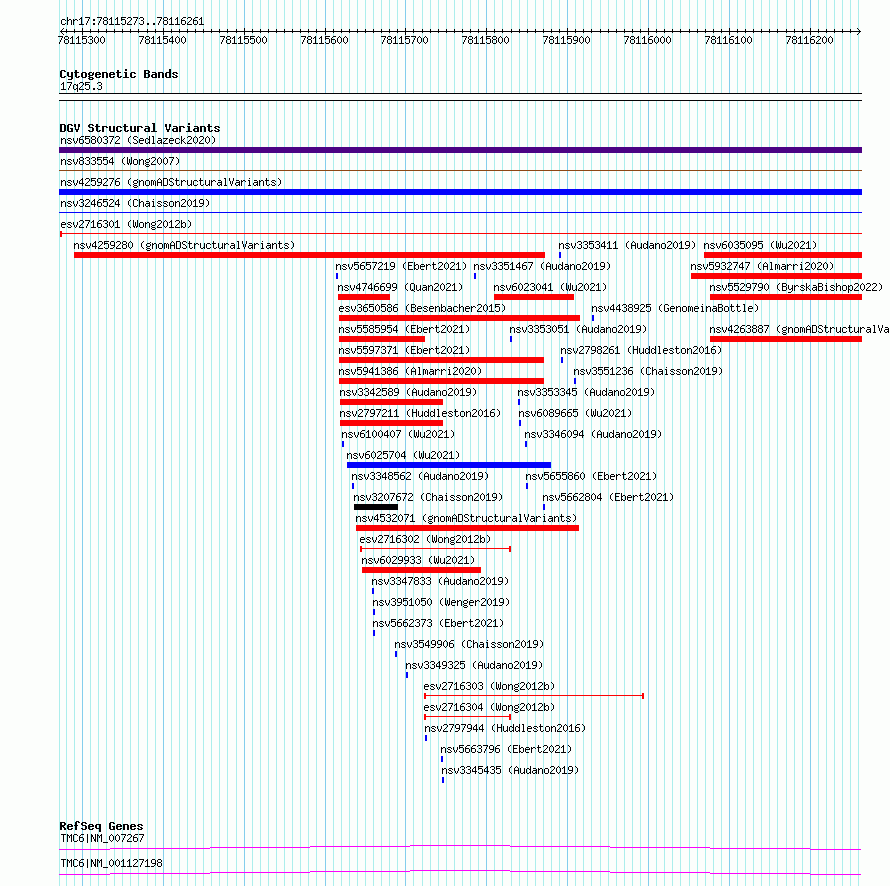 chr17:78115273..78116261

78115300 78115400 78115500 78115600 78115700 78115800 78115900 78116000 78116100 78116200

Cytogenetic Bands
17q25.3

DGV Structural Variants
nsv6580372 (Sedlazeck2020)
nsv833554 (Wong2007)
nsv4259276 (gnomADStructuralVariants)
nsv3246524 (Chaisson2019)
esv2716301 (Wong2012b)
nsv4259280 (gnomADStructuralVariants)
nsv3353411 (Audano2019)
nsv6035095 (Wu2021)
nsv5657219 (Ebert2021)
nsv3351467 (Audano2019)
nsv5932747 (Almarri2020)
nsv4746699 (Quan2021)
nsv6023041 (Wu2021)
nsv5529790 (ByrskaBishop2022)
esv3650586 (Besenbacher2015)
nsv4438925 (GenomeinaBottle)
nsv5585954 (Ebert2021)
nsv3353051 (Audano2019)
nsv4263887 (gnomADStructuralVa
nsv5597371 (Ebert2021)
nsv2798261 (Huddleston2016)
nsv5941386 (Almarri2020)
nsv3551236 (Chaisson2019)
nsv3342589 (Audano2019)
nsv3353345 (Audano2019)
nsv2797211 (Huddleston2016)
nsv6089665 (Wu2021)
nsv6100407 (Wu2021)
nsv3346094 (Audano2019)
nsv6025704 (Wu2021)
nsv3348562 (Audano2019)
nsv5655860 (Ebert2021)
nsv3207672 (Chaisson2019)
nsv5662804 (Ebert2021)
nsv4532071 (gnomADStructuralVariants)
esv2716302 (Wong2012b)
nsv6029933 (Wu2021)
nsv3347833 (Audano2019)
nsv3951050 (Wenger2019)
nsv5662373 (Ebert2021)
nsv3549906 (Chaisson2019)
nsv3349325 (Audano2019)
esv2716303 (Wong2012b)
esv2716304 (Wong2012b)
nsv2797944 (Huddleston2016)
nsv5663796 (Ebert2021)
nsv3345435 (Audano2019)

RefSeq Genes
TMC6|NM_007267
TMC6|NM_001127198